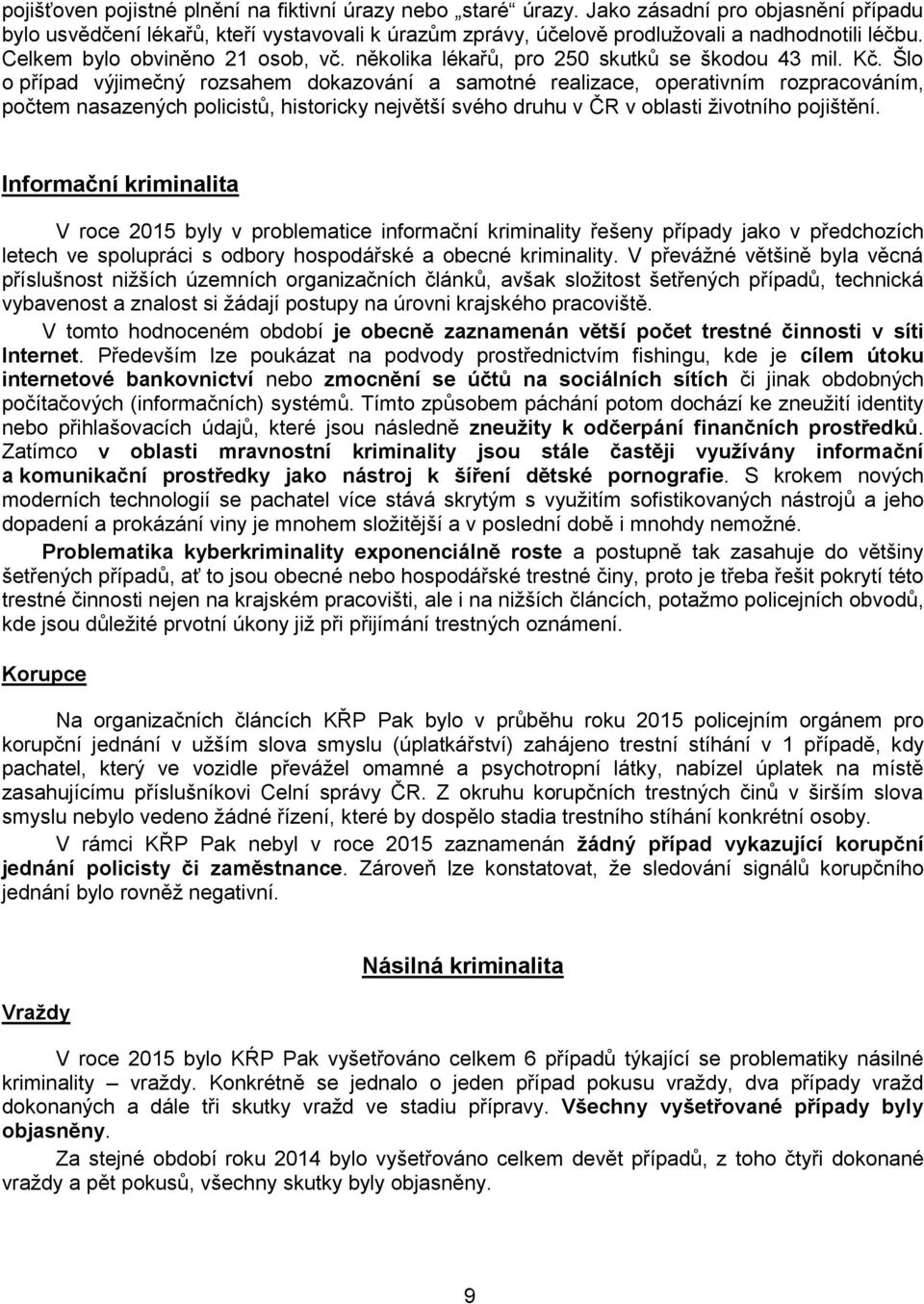 pojišťoven pojistné plnění na fiktivní úrazy nebo „staré“ úrazy. Jako zásadní pro objasnění případu bylo usvědčení lékařů, kteří vystavovali k úrazům zprávy, účelově prodlužovali a nadhodnotili léčbu. Celkem bylo obviněno 21 osob, vč. několika lékařů, pro 250 skutků se škodou 43 mil. Kč. Šlo o případ výjimečný rozsahem dokazování a samotné realizace, operativním rozpracováním, počtem nasazených policistů, historicky největší svého druhu v ČR v oblasti životního pojištění.

Informační kriminalita

V roce 2015 byly v problematice informační kriminality řešeny případy jako v předchozích letech ve spolupráci s odbory hospodářské a obecné kriminality. V převážné většině byla věcná příslušnost nižších územních organizačních článků, avšak složitost šetřených případů, technická vybavenost a znalost si žádají postupy na úrovni krajského pracoviště.

V tomto hodnoceném období je obecně zaznamenán větší počet trestné činnosti v síti Internet. Především lze poukázat na podvody prostřednictvím fishingu, kde je cílem útoku internetové bankovnictví nebo zmocnění se účtů na sociálních sítích či jinak obdobných počítačových (informačních) systémů. Tímto způsobem páchání potom dochází ke zneužití identity nebo přihlašovacích údajů, které jsou následně zneužity k odčerpání finančních prostředků. Zatímco v oblasti mravnostní kriminality jsou stále častěji využívány informační a komunikační prostředky jako nástroj k šíření dětské pornografie. S krokem nových moderních technologií se pachatel více stává skrytým s využitím sofistikovaných nástrojů a jeho dopadení a prokázání viny je mnohem složitější a v poslední době i mnohdy nemožné.

Problematika kyberkriminality exponenciálně roste a postupně tak zasahuje do většiny šetřených případů, ať to jsou obecné nebo hospodářské trestné činy, proto je třeba řešit pokrytí této trestné činnosti nejen na krajském pracovišti, ale i na nižších článcích, potažmo policejních obvodů, kde jsou důležité prvotní úkony již při přijímání trestných oznámení.

Korupce

Na organizačních článcích KŘP Pak bylo v průběhu roku 2015 policejním orgánem pro korupční jednání v užším slova smyslu (úplatkářství) zahájeno trestní stíhání v 1 případě, kdy pachatel, který ve vozidle převážel omamné a psychotropní látky, nabízel úplatek na místě zasahujícímu příslušníkovi Celní správy ČR. Z okruhu korupčních trestných činů v širším slova smyslu nebylo vedeno žádné řízení, které by dospělo stadia trestního stíhání konkrétní osoby.

V rámci KŘP Pak nebyl v roce 2015 zaznamenán žádný případ vykazující korupční jednání policisty či zaměstnance. Zároveň lze konstatovat, že sledování signálů korupčního jednání bylo rovněž negativní.

Násilná kriminalita

Vraždy

V roce 2015 bylo KŘP Pak vyšetřováno celkem 6 případů týkající se problematiky násilné kriminality – vraždy. Konkrétně se jednalo o jeden případ pokusu vraždy, dva případy vražd dokonaných a dále tři skutky vražd ve stadiu přípravy. Všechny vyšetřované případy byly objasněny.

Za stejné období roku 2014 bylo vyšetřováno celkem devět případů, z toho čtyři dokonané vraždy a pět pokusů, všechny skutky byly objasněny.

9